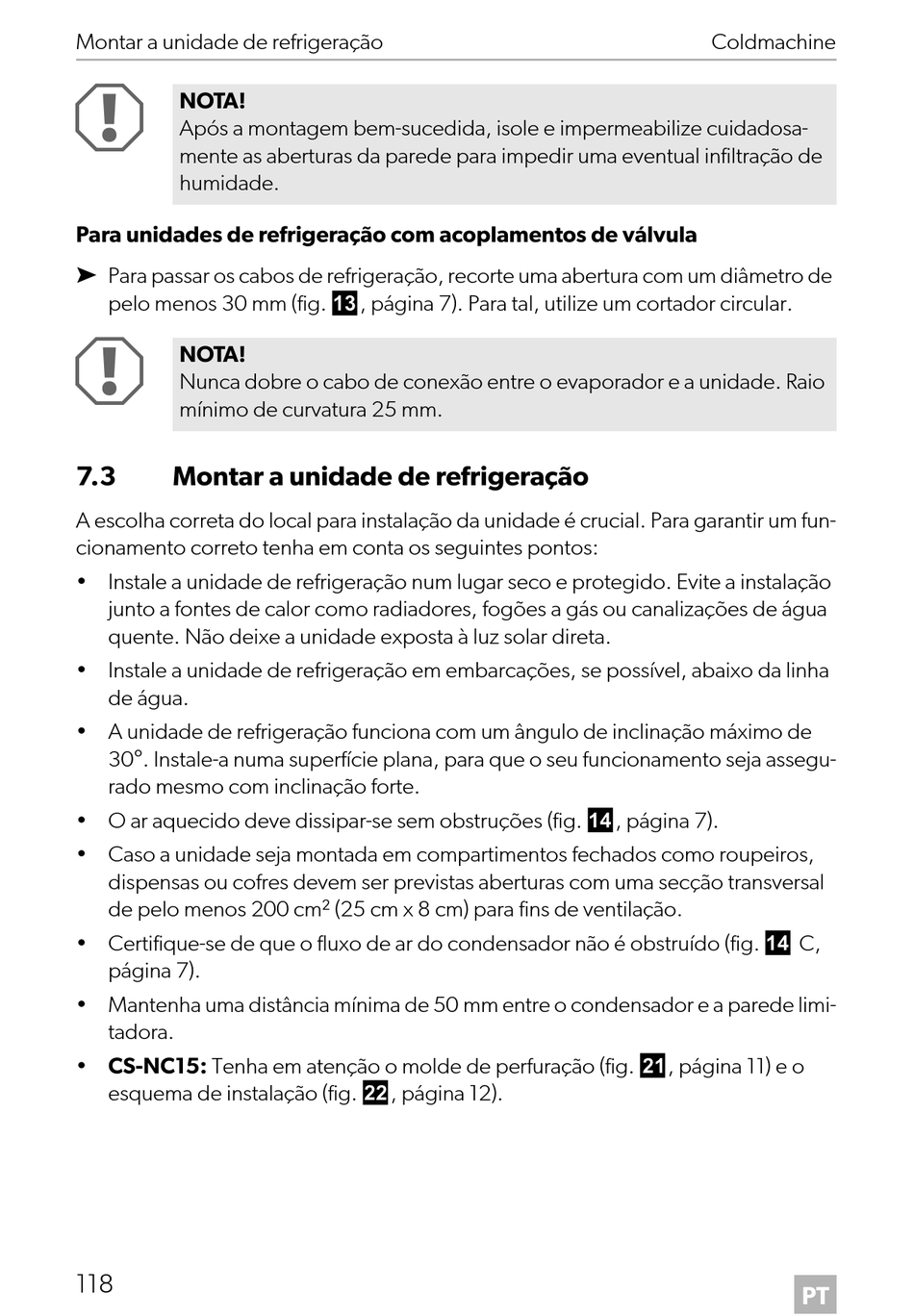 Montar a unidade de refrigeração Coldmachine

NOTA!
Após a montagem bem-sucedida, isole e impermeabilize cuidadosamente as aberturas da parede para impedir uma eventual infiltração de humidade.

Para unidades de refrigeração com acoplamentos de válvula

➤ Para passar os cabos de refrigeração, recorte uma abertura com um diâmetro de pelo menos 30 mm (fig. 13, página 7). Para tal, utilize um cortador circular.

NOTA!
Nunca dobre o cabo de conexão entre o evaporador e a unidade. Raio mínimo de curvatura 25 mm.

7.3 Montar a unidade de refrigeração

A escolha correta do local para instalação da unidade é crucial. Para garantir um funcionamento correto tenha em conta os seguintes pontos:

• Instale a unidade de refrigeração num lugar seco e protegido. Evite a instalação junto a fontes de calor como radiadores, fogões a gás ou canalizações de água quente. Não deixe a unidade exposta à luz solar direta.
• Instale a unidade de refrigeração em embarcações, se possível, abaixo da linha de água.
• A unidade de refrigeração funciona com um ângulo de inclinação máximo de 30°. Instale-a numa superfície plana, para que o seu funcionamento seja assegurado mesmo com inclinação forte.
• O ar aquecido deve dissipar-se sem obstruções (fig. 14, página 7).
• Caso a unidade seja montada em compartimentos fechados como roupeiros, dispensas ou cofres devem ser previstas aberturas com uma secção transversal de pelo menos 200 cm² (25 cm x 8 cm) para fins de ventilação.
• Certifique-se de que o fluxo de ar do condensador não é obstruído (fig. 14 C, página 7).
• Mantenha uma distância mínima de 50 mm entre o condensador e a parede limitadora.
• CS-NC15: Tenha em atenção o molde de perfuração (fig. 21, página 11) e o esquema de instalação (fig. 22, página 12).

118 PT